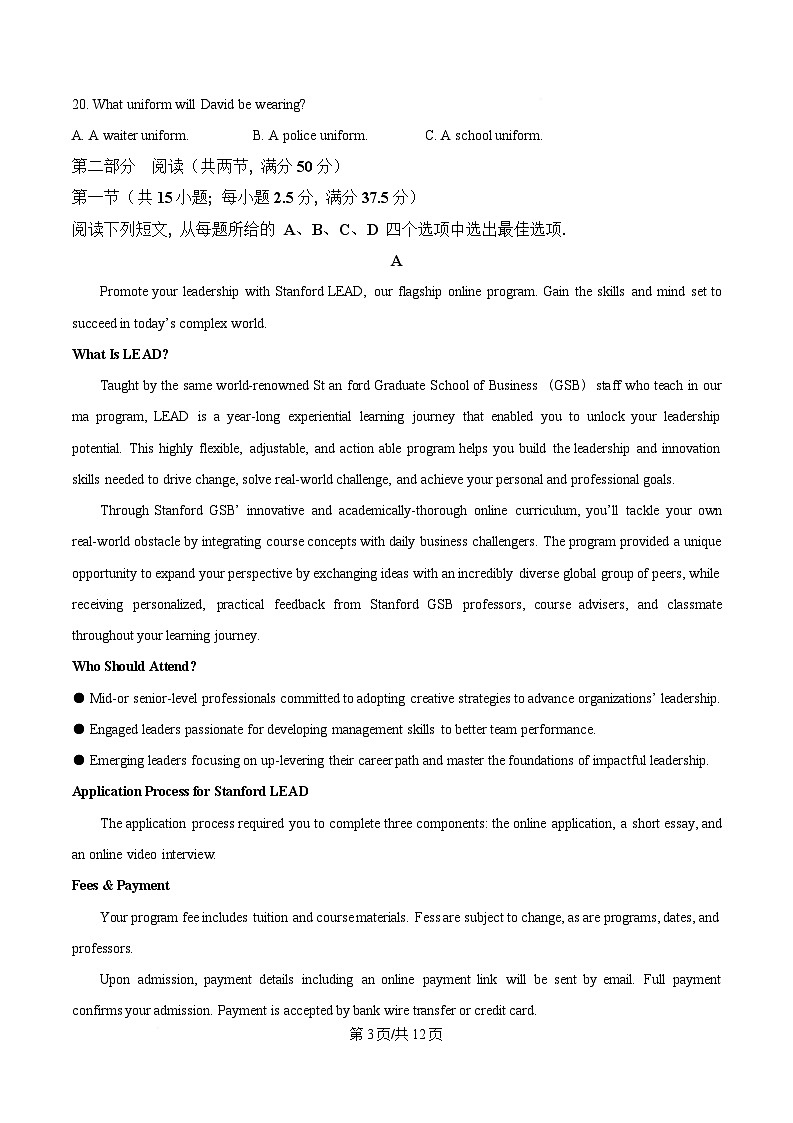 20. What uniform will David be wearing?

A. A waiter uniform. B. A police uniform. C. A school uniform.

第二部分 阅读（共两节，满分 50 分）

第一节（共 15 小题；每小题 2.5 分，满分 37.5 分）

阅读下列短文，从每题所给的 A、B、C、D 四个选项中选出最佳选项.

A

Promote your leadership with Stanford LEAD, our flagship online program. Gain the skills and mind set to succeed in today's complex world.

What Is LEAD?

Taught by the same world-renowned St an ford Graduate School of Business （GSB） staff who teach in our ma program, LEAD is a year-long experiential learning journey that enabled you to unlock your leadership potential. This highly flexible, adjustable, and action able program helps you build the leadership and innovation skills needed to drive change, solve real-world challenge, and achieve your personal and professional goals.

Through Stanford GSB' innovative and academically-thorough online curriculum, you'll tackle your own real-world obstacle by integrating course concepts with daily business challengers. The program provided a unique opportunity to expand your perspective by exchanging ideas with an incredibly diverse global group of peers, while receiving personalized, practical feedback from Stanford GSB professors, course advisers, and classmate throughout your learning journey.

Who Should Attend?

● Mid-or senior-level professionals committed to adopting creative strategies to advance organizations' leadership.

● Engaged leaders passionate for developing management skills to better team performance.

● Emerging leaders focusing on up-levering their career path and master the foundations of impactful leadership.

Application Process for Stanford LEAD

The application process required you to complete three components: the online application, a short essay, and an online video interview.

Fees & Payment

Your program fee includes tuition and course materials. Fess are subject to change, as are programs, dates, and professors.

Upon admission, payment details including an online payment link will be sent by email. Full payment confirms your admission. Payment is accepted by bank wire transfer or credit card.

第 3 页/共 12 页